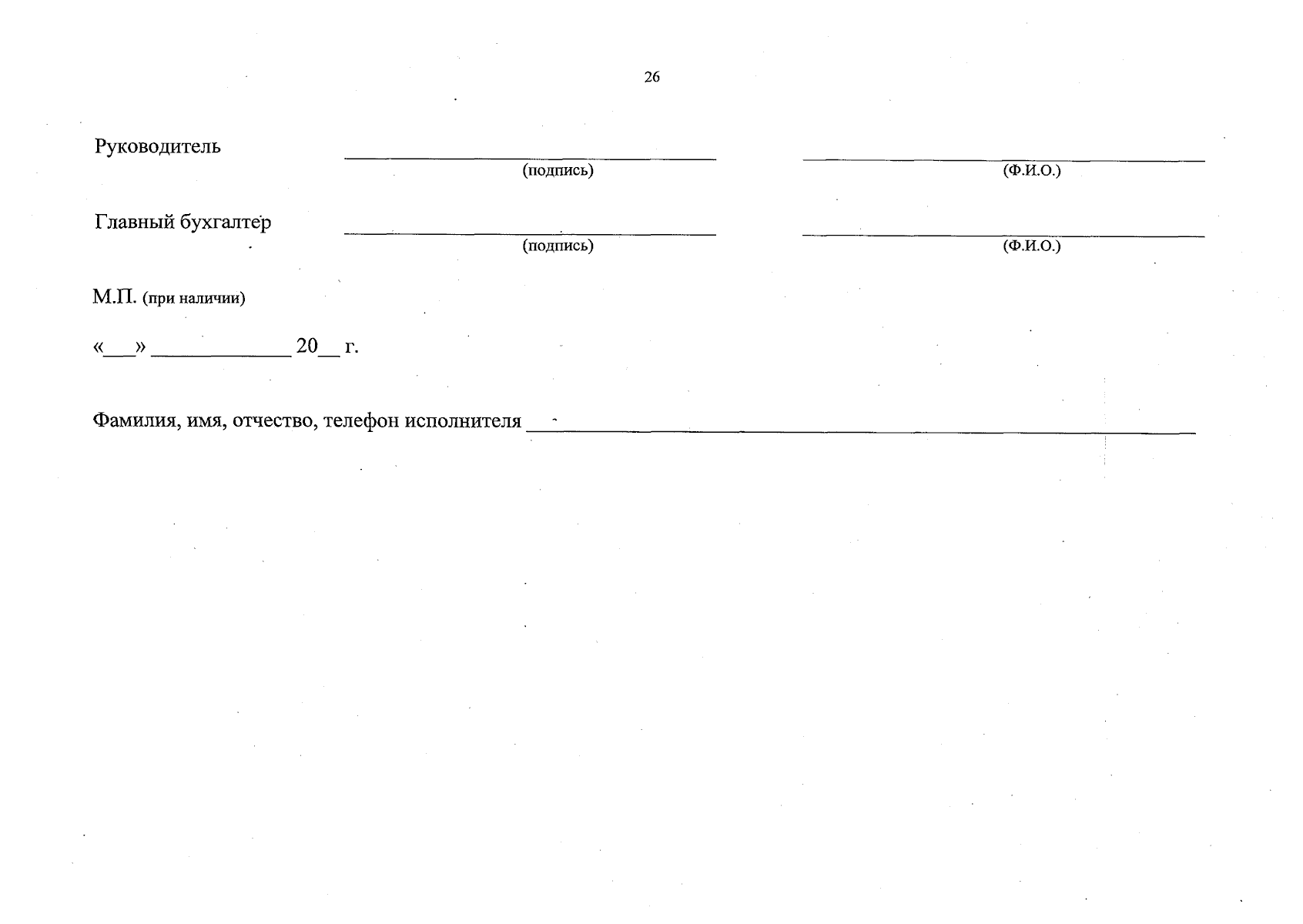 26

Руководитель ____ ____
(подпись) (Ф.И.О.)

Главный бухгалтер ____ ____
(подпись) (Ф.И.О.)

М.П. (при наличии)

«____» ____ 20____ г.

Фамилия, имя, отчество, телефон исполнителя ____